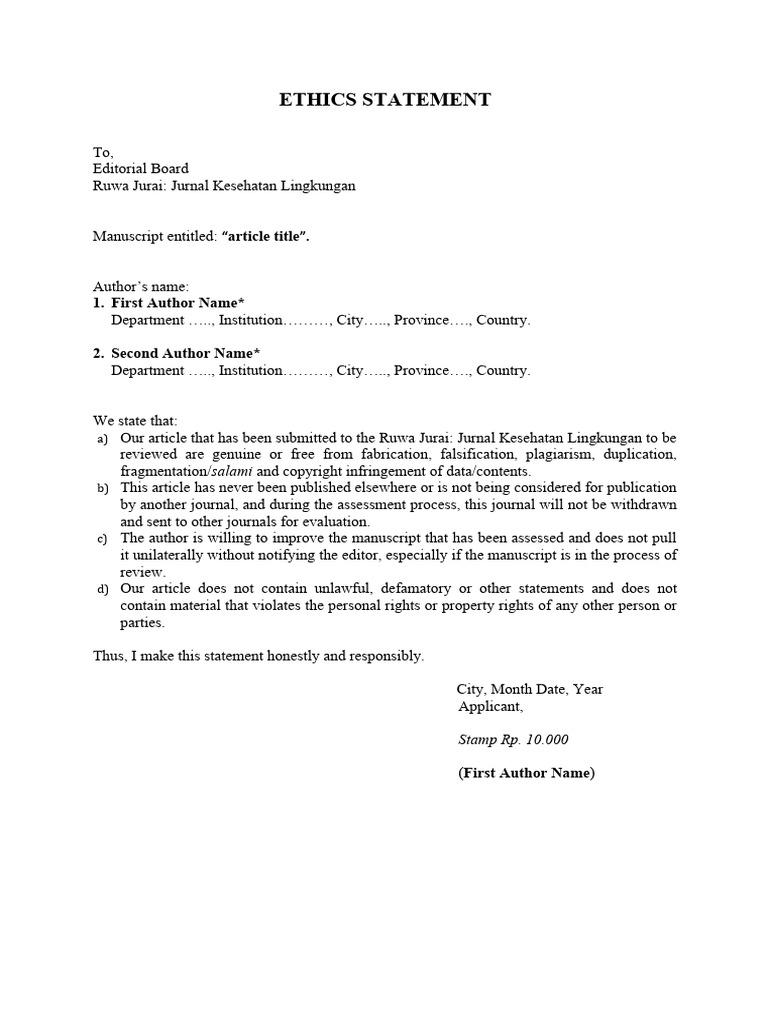 ETHICS STATEMENT

To,
Editorial Board
Ruwa Jurai: Jurnal Kesehatan Lingkungan

Manuscript entitled: "article title".

Author's name:
1. First Author Name*
Department ….., Institution………, City….., Province…., Country.

2. Second Author Name*
Department ….., Institution………, City….., Province…., Country.

We state that:
a) Our article that has been submitted to the Ruwa Jurai: Jurnal Kesehatan Lingkungan to be reviewed are genuine or free from fabrication, falsification, plagiarism, duplication, fragmentation/salami and copyright infringement of data/contents.
b) This article has never been published elsewhere or is not being considered for publication by another journal, and during the assessment process, this journal will not be withdrawn and sent to other journals for evaluation.
c) The author is willing to improve the manuscript that has been assessed and does not pull it unilaterally without notifying the editor, especially if the manuscript is in the process of review.
d) Our article does not contain unlawful, defamatory or other statements and does not contain material that violates the personal rights or property rights of any other person or parties.

Thus, I make this statement honestly and responsibly.

City, Month Date, Year
Applicant,

Stamp Rp. 10.000

(First Author Name)